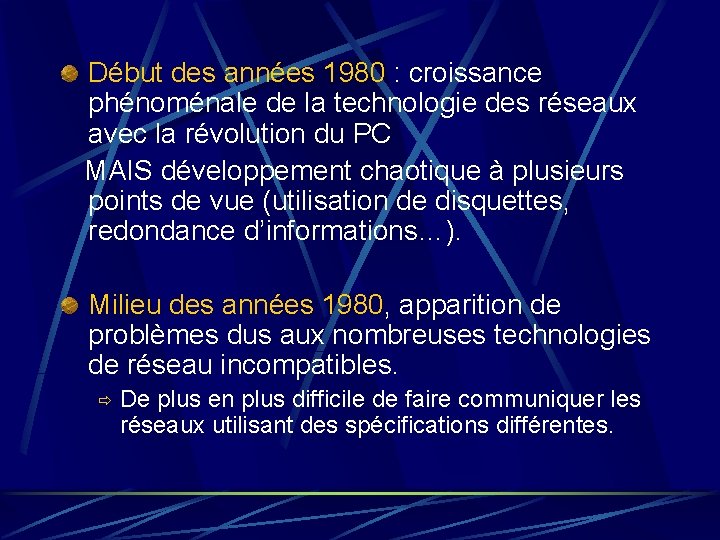 Début des années 1980 : croissance phénoménale de la technologie des réseaux avec la révolution du PC

MAIS développement chaotique à plusieurs points de vue (utilisation de disquettes, redondance d'informations…).

Milieu des années 1980, apparition de problèmes dus aux nombreuses technologies de réseau incompatibles.

⇨ De plus en plus difficile de faire communiquer les réseaux utilisant des spécifications différentes.